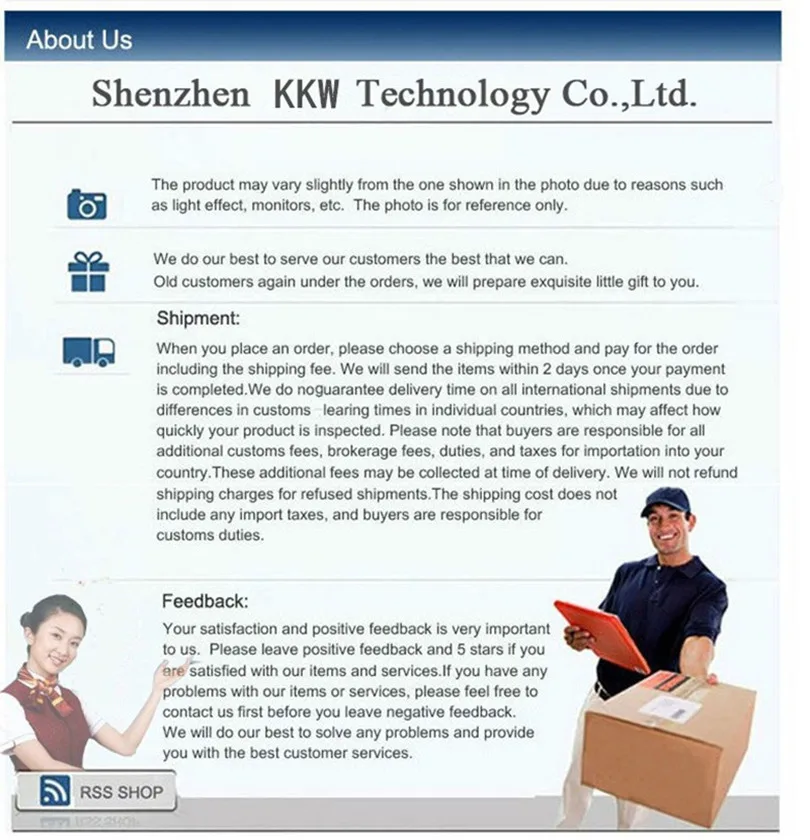 About Us

Shenzhen KKW Technology Co.,Ltd.

The product may vary slightly from the one shown in the photo due to reasons such as light effect, monitors, etc. The photo is for reference only.

We do our best to serve our customers the best that we can.
Old customers again under the orders, we will prepare exquisite little gift to you.

Shipment:

When you place an order, please choose a shipping method and pay for the order including the shipping fee. We will send the items within 2 days once your payment is completed.We do noguarantee delivery time on all international shipments due to differences in customs learing times in individual countries, which may affect how quickly your product is inspected. Please note that buyers are responsible for all additional customs fees, brokerage fees, duties, and taxes for importation into your country.These additional fees may be collected at time of delivery. We will not refund shipping charges for refused shipments.The shipping cost does not include any import taxes, and buyers are responsible for customs duties.

Feedback:

Your satisfaction and positive feedback is very important to us. Please leave positive feedback and 5 stars if you are satisfied with our items and services.If you have any problems with our items or services, please feel free to contact us first before you leave negative feedback.
We will do our best to solve any problems and provide you with the best customer services.

RSS SHOP